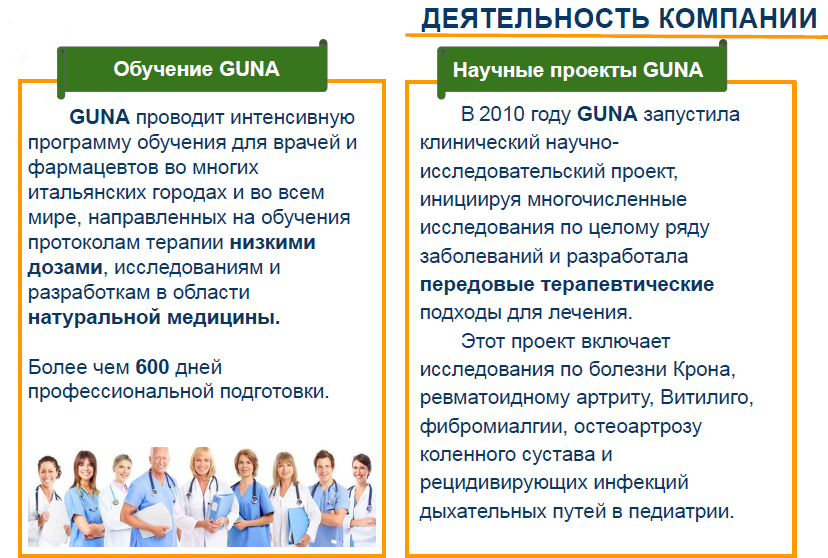 ДЕЯТЕЛЬНОСТЬ КОМПАНИИ

Обучение GUNA

GUNA проводит интенсивную программу обучения для врачей и фармацевтов во многих итальянских городах и во всем мире, направленных на обучения протоколам терапии низкими дозами, исследованиям и разработкам в области натуральной медицины.

Более чем 600 дней профессиональной подготовки.

Научные проекты GUNA

В 2010 году GUNA запустила клинический научно-исследовательский проект, инициируя многочисленные исследования по целому ряду заболеваний и разработала передовые терапевтические подходы для лечения.

Этот проект включает исследования по болезни Крона, ревматоидному артриту, Витилиго, фибромиалгии, остеоартрозу коленного сустава и рецидивирующих инфекций дыхательных путей в педиатрии.